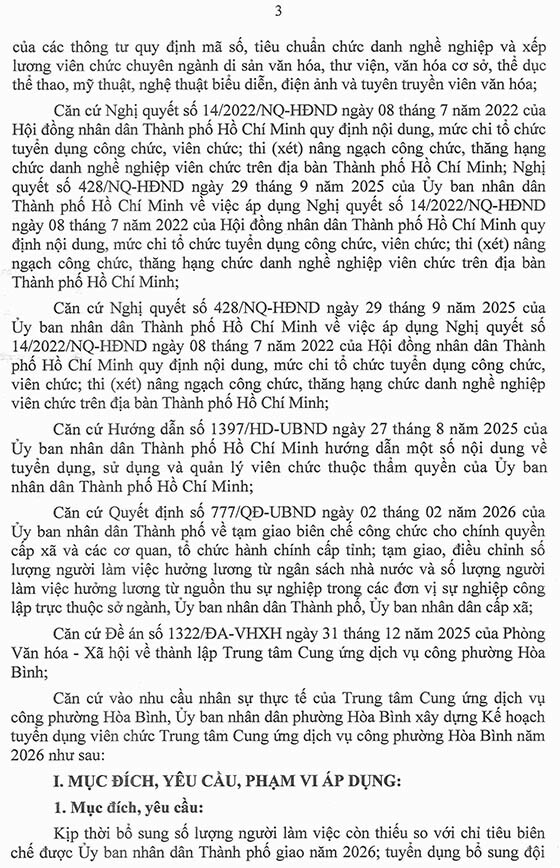 3

của các thông tư quy định mã số, tiêu chuẩn chức danh nghề nghiệp và xếp lương viên chức chuyên ngành di sản văn hóa, thư viện, văn hóa cơ sở, thể dục thể thao, mỹ thuật, nghệ thuật biểu diễn, điện ảnh và tuyên truyền viên văn hóa;

Căn cứ Nghị quyết số 14/2022/NQ-HĐND ngày 08 tháng 7 năm 2022 của Hội đồng nhân dân Thành phố Hồ Chí Minh quy định nội dung, mức chi tổ chức tuyển dụng công chức, viên chức; thi (xét) nâng ngạch công chức, thăng hạng chức danh nghề nghiệp viên chức trên địa bàn Thành phố Hồ Chí Minh; Nghị quyết số 428/NQ-HĐND ngày 29 tháng 9 năm 2025 của Ủy ban nhân dân Thành phố Hồ Chí Minh về việc áp dụng Nghị quyết số 14/2022/NQ-HĐND ngày 08 tháng 7 năm 2022 của Hội đồng nhân dân Thành phố Hồ Chí Minh quy định nội dung, mức chi tổ chức tuyển dụng công chức, viên chức; thi (xét) nâng ngạch công chức, thăng hạng chức danh nghề nghiệp viên chức trên địa bàn Thành phố Hồ Chí Minh;

Căn cứ Nghị quyết số 428/NQ-HĐND ngày 29 tháng 9 năm 2025 của Ủy ban nhân dân Thành phố Hồ Chí Minh về việc áp dụng Nghị quyết số 14/2022/NQ-HĐND ngày 08 tháng 7 năm 2022 của Hội đồng nhân dân Thành phố Hồ Chí Minh quy định nội dung, mức chi tổ chức tuyển dụng công chức, viên chức; thi (xét) nâng ngạch công chức, thăng hạng chức danh nghề nghiệp viên chức trên địa bàn Thành phố Hồ Chí Minh;

Căn cứ Hướng dẫn số 1397/HD-UBND ngày 27 tháng 8 năm 2025 của Ủy ban nhân dân Thành phố Hồ Chí Minh hướng dẫn một số nội dung về tuyển dụng, sử dụng và quản lý viên chức thuộc thẩm quyền của Ủy ban nhân dân Thành phố Hồ Chí Minh;

Căn cứ Quyết định số 777/QĐ-UBND ngày 02 tháng 02 năm 2026 của Ủy ban nhân dân Thành phố về tạm giao biên chế công chức cho chính quyền cấp xã và các cơ quan, tổ chức hành chính cấp tỉnh; tạm giao, điều chỉnh số lượng người làm việc hưởng lương từ ngân sách nhà nước và số lượng người làm việc hưởng lương từ nguồn thu sự nghiệp trong các đơn vị sự nghiệp công lập trực thuộc sở ngành, Ủy ban nhân dân Thành phố, Ủy ban nhân dân cấp xã;

Căn cứ Đề án số 1322/ĐA-VHXH ngày 31 tháng 12 năm 2025 của Phòng Văn hóa - Xã hội về thành lập Trung tâm Cung ứng dịch vụ công phường Hòa Bình;

Căn cứ vào nhu cầu nhân sự thực tế của Trung tâm Cung ứng dịch vụ công phường Hòa Bình, Ủy ban nhân dân phường Hòa Bình xây dựng Kế hoạch tuyển dụng viên chức Trung tâm Cung ứng dịch vụ công phường Hòa Bình năm 2026 như sau:

I. MỤC ĐÍCH, YÊU CẦU, PHẠM VI ÁP DỤNG:

1. Mục đích, yêu cầu:

Kịp thời bổ sung số lượng người làm việc còn thiếu so với chỉ tiêu biên chế được Ủy ban nhân dân Thành phố giao năm 2026; tuyển dụng bổ sung đội